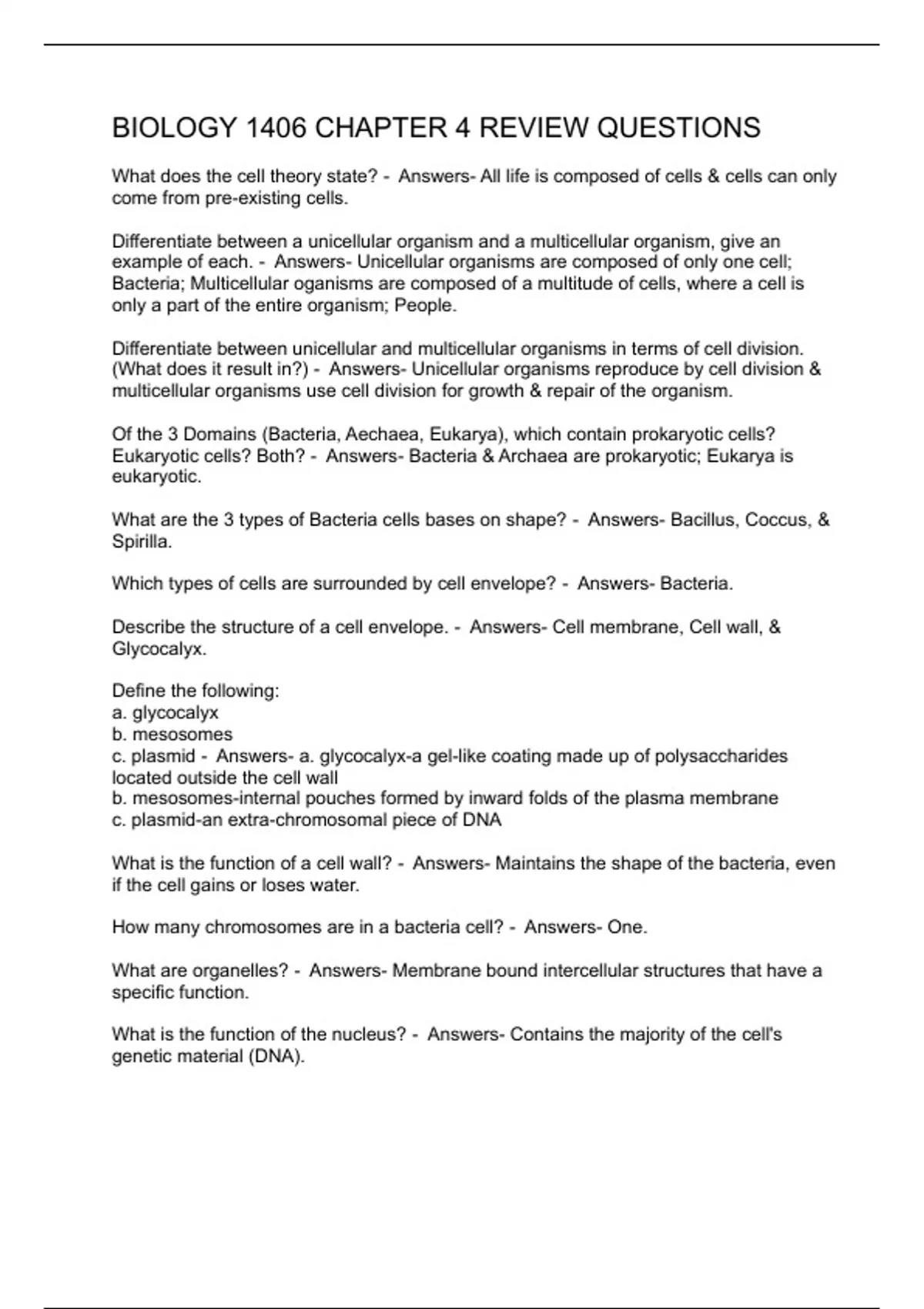 BIOLOGY 1406 CHAPTER 4 REVIEW QUESTIONS

What does the cell theory state? - Answers- All life is composed of cells & cells can only come from pre-existing cells.

Differentiate between a unicellular organism and a multicellular organism, give an example of each. - Answers- Unicellular organisms are composed of only one cell; Bacteria; Multicellular oganisms are composed of a multitude of cells, where a cell is only a part of the entire organism; People.

Differentiate between unicellular and multicellular organisms in terms of cell division. (What does it result in?) - Answers- Unicellular organisms reproduce by cell division & multicellular organisms use cell division for growth & repair of the organism.

Of the 3 Domains (Bacteria, Aechaea, Eukarya), which contain prokaryotic cells? Eukaryotic cells? Both? - Answers- Bacteria & Archaea are prokaryotic; Eukarya is eukaryotic.

What are the 3 types of Bacteria cells bases on shape? - Answers- Bacillus, Coccus, & Spirilla.

Which types of cells are surrounded by cell envelope? - Answers- Bacteria.

Describe the structure of a cell envelope. - Answers- Cell membrane, Cell wall, & Glycocalyx.

Define the following:
a. glycocalyx
b. mesosomes
c. plasmid - Answers- a. glycocalyx-a gel-like coating made up of polysaccharides located outside the cell wall
b. mesosomes-internal pouches formed by inward folds of the plasma membrane
c. plasmid-an extra-chromosomal piece of DNA

What is the function of a cell wall? - Answers- Maintains the shape of the bacteria, even if the cell gains or loses water.

How many chromosomes are in a bacteria cell? - Answers- One.

What are organelles? - Answers- Membrane bound intercellular structures that have a specific function.

What is the function of the nucleus? - Answers- Contains the majority of the cell's genetic material (DNA).